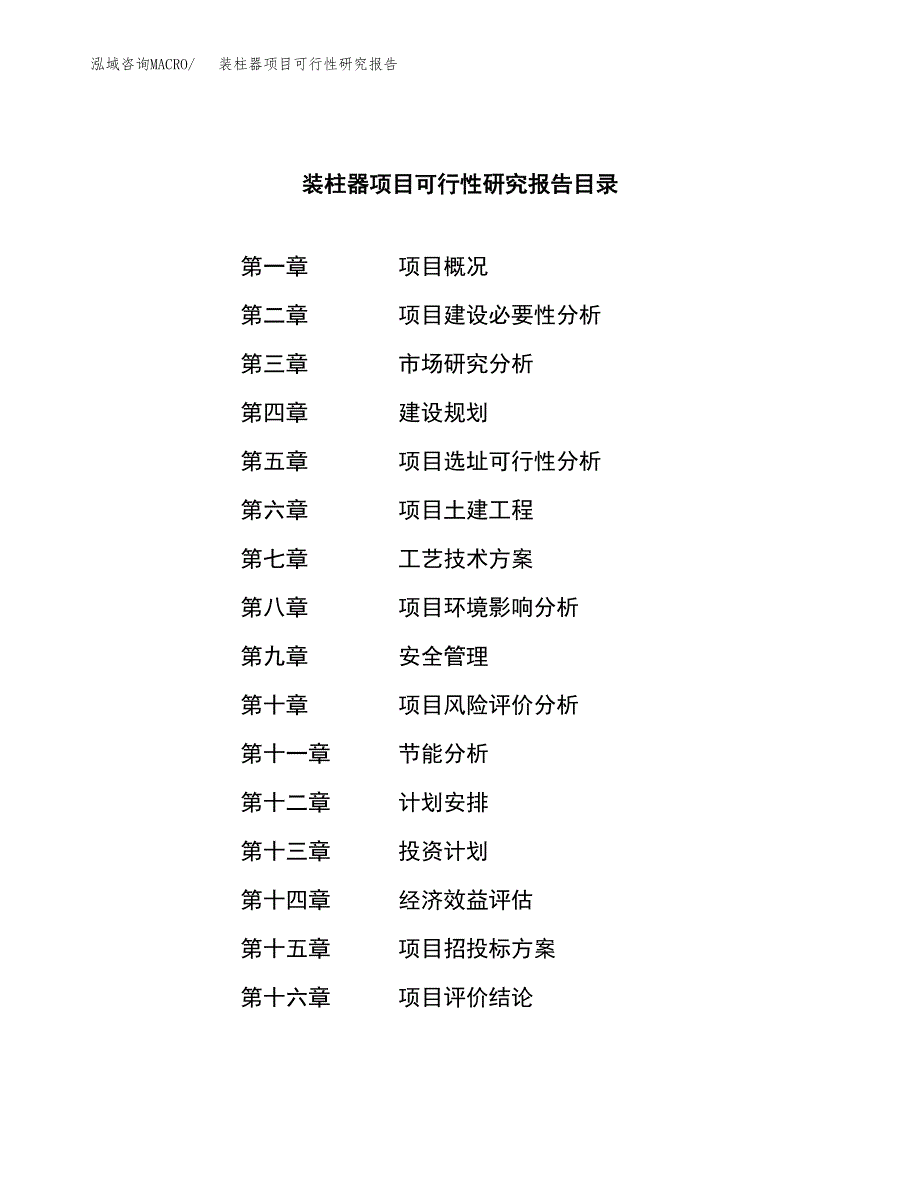 泓域咨询MACRO/　装柱器项目可行性研究报告

装柱器项目可行性研究报告目录

第一章　项目概况
第二章　项目建设必要性分析
第三章　市场研究分析
第四章　建设规划
第五章　项目选址可行性分析
第六章　项目土建工程
第七章　工艺技术方案
第八章　项目环境影响分析
第九章　安全管理
第十章　项目风险评价分析
第十一章　节能分析
第十二章　计划安排
第十三章　投资计划
第十四章　经济效益评估
第十五章　项目招投标方案
第十六章　项目评价结论